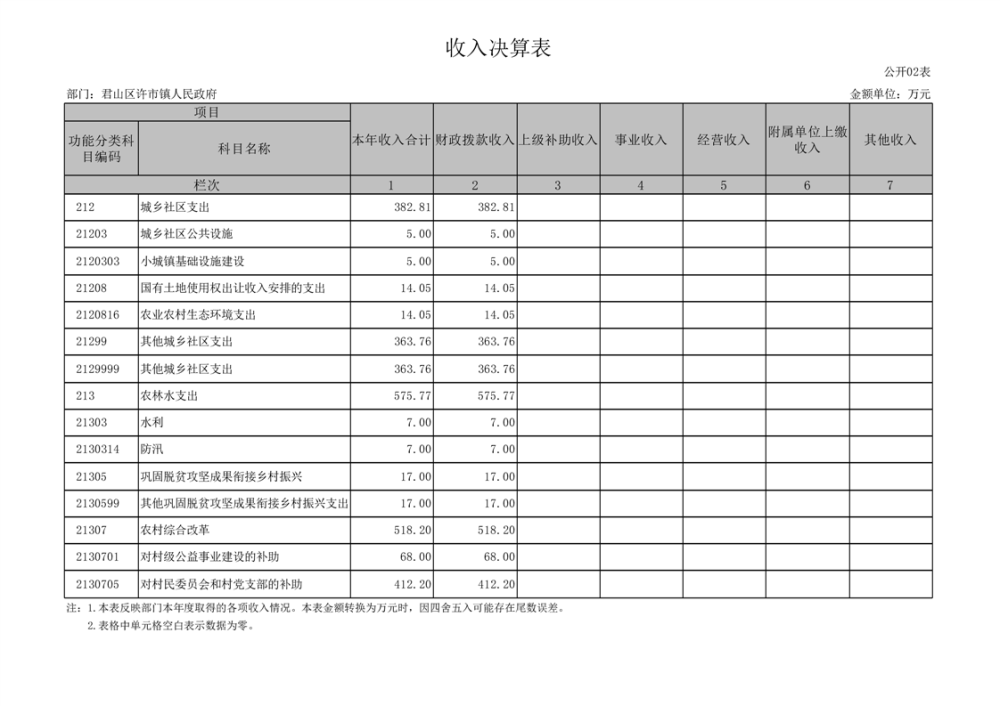 收入决算表

公开02表

部门：君山区许市镇人民政府

金额单位：万元

| 项目 | | 本年收入合计 | 财政拨款收入 | 上级补助收入 | 事业收入 | 经营收入 | 附属单位上缴收入 | 其他收入 |
|---|---|---|---|---|---|---|---|---|
| 功能分类科目编码 | 科目名称 | | | | | | | |
| 栏次 | | 1 | 2 | 3 | 4 | 5 | 6 | 7 |
| 212 | 城乡社区支出 | 382.81 | 382.81 | | | | | |
| 21203 | 城乡社区公共设施 | 5.00 | 5.00 | | | | | |
| 2120303 | 小城镇基础设施建设 | 5.00 | 5.00 | | | | | |
| 21208 | 国有土地使用权出让收入安排的支出 | 14.05 | 14.05 | | | | | |
| 2120816 | 农业农村生态环境支出 | 14.05 | 14.05 | | | | | |
| 21299 | 其他城乡社区支出 | 363.76 | 363.76 | | | | | |
| 2129999 | 其他城乡社区支出 | 363.76 | 363.76 | | | | | |
| 213 | 农林水支出 | 575.77 | 575.77 | | | | | |
| 21303 | 水利 | 7.00 | 7.00 | | | | | |
| 2130314 | 防汛 | 7.00 | 7.00 | | | | | |
| 21305 | 巩固脱贫攻坚成果衔接乡村振兴 | 17.00 | 17.00 | | | | | |
| 2130599 | 其他巩固脱贫攻坚成果衔接乡村振兴支出 | 17.00 | 17.00 | | | | | |
| 21307 | 农村综合改革 | 518.20 | 518.20 | | | | | |
| 2130701 | 对村级公益事业建设的补助 | 68.00 | 68.00 | | | | | |
| 2130705 | 对村民委员会和村党支部的补助 | 412.20 | 412.20 | | | | | |

注：1.本表反映部门本年度取得的各项收入情况。本表金额转换为万元时，因四舍五入可能存在尾数误差。
2.表格中单元格空白表示数据为零。